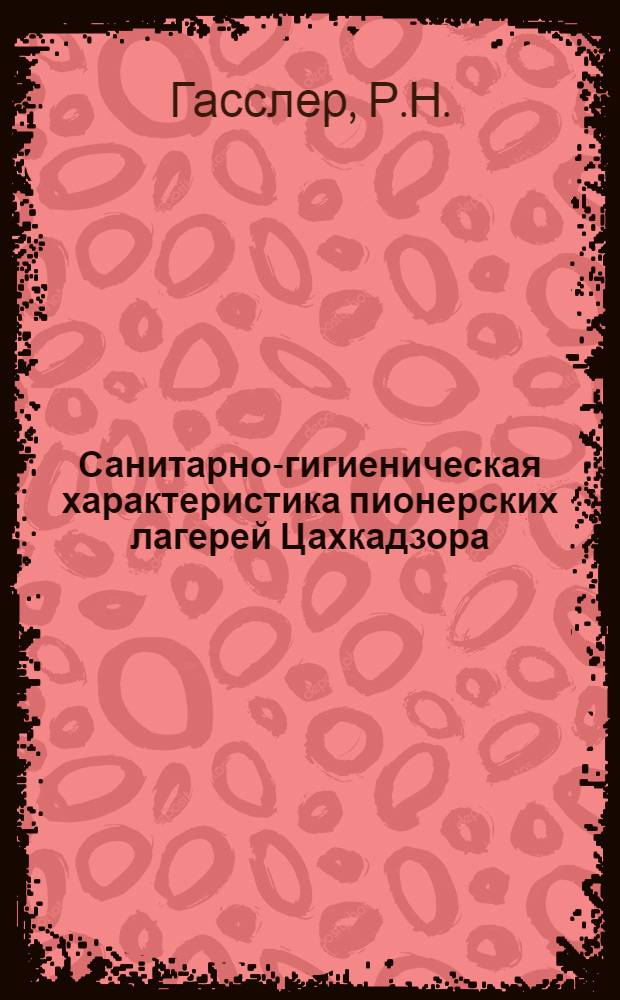 Гасслер, Р.Н.

Санитарно-гигиеническая характеристика пионерских лагерей Цахкадзора